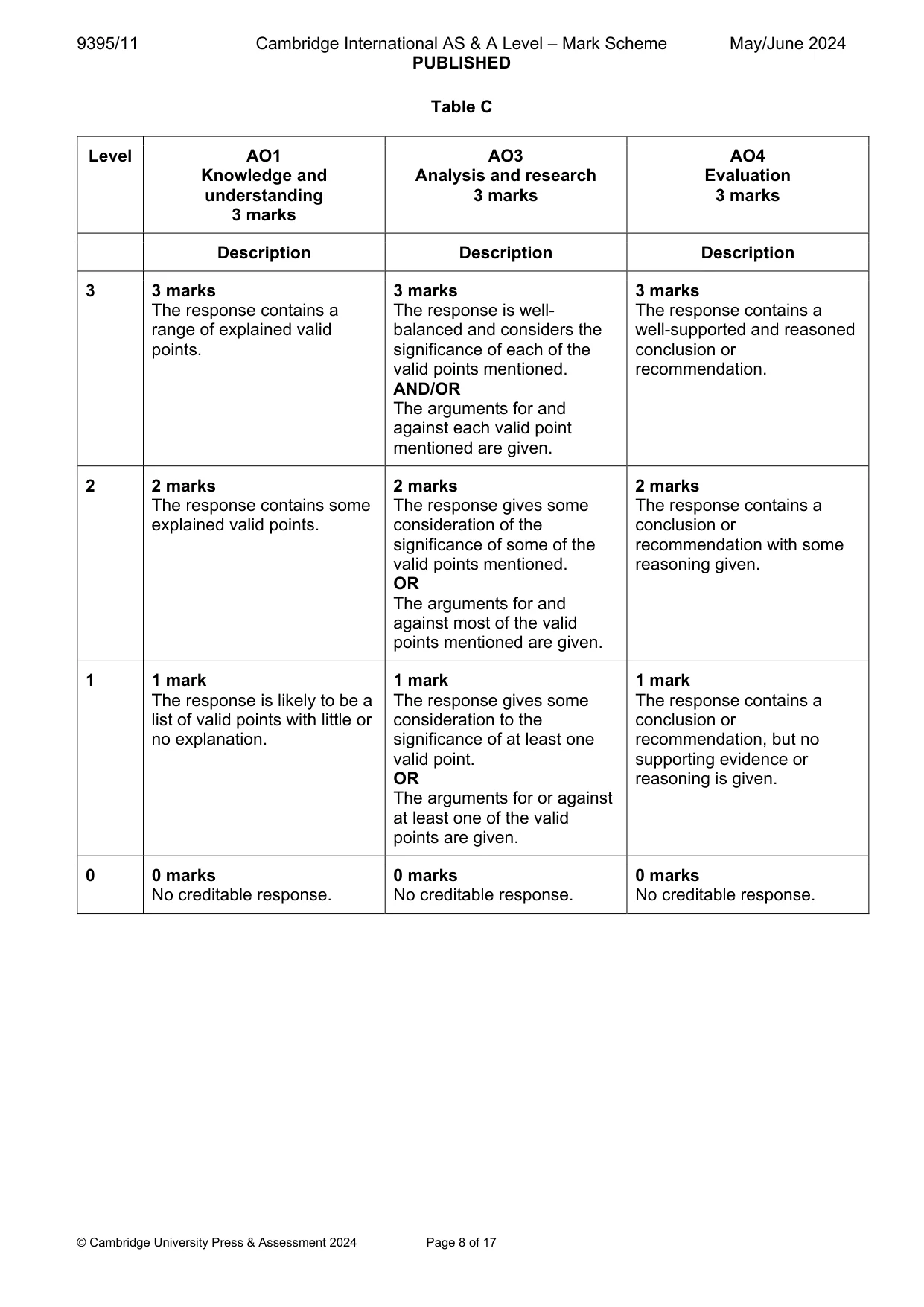 9395/11 Cambridge International AS & A Level – Mark Scheme May/June 2024
PUBLISHED

Table C

| Level | AO1 Knowledge and understanding 3 marks | AO3 Analysis and research 3 marks | AO4 Evaluation 3 marks |
|---|---|---|---|
| | Description | Description | Description |
| 3 | 3 marks The response contains a range of explained valid points. | 3 marks The response is well-balanced and considers the significance of each of the valid points mentioned. AND/OR The arguments for and against each valid point mentioned are given. | 3 marks The response contains a well-supported and reasoned conclusion or recommendation. |
| 2 | 2 marks The response contains some explained valid points. | 2 marks The response gives some consideration of the significance of some of the valid points mentioned. OR The arguments for and against most of the valid points mentioned are given. | 2 marks The response contains a conclusion or recommendation with some reasoning given. |
| 1 | 1 mark The response is likely to be a list of valid points with little or no explanation. | 1 mark The response gives some consideration to the significance of at least one valid point. OR The arguments for or against at least one of the valid points are given. | 1 mark The response contains a conclusion or recommendation, but no supporting evidence or reasoning is given. |
| 0 | 0 marks No creditable response. | 0 marks No creditable response. | 0 marks No creditable response. |

© Cambridge University Press & Assessment 2024 Page 8 of 17